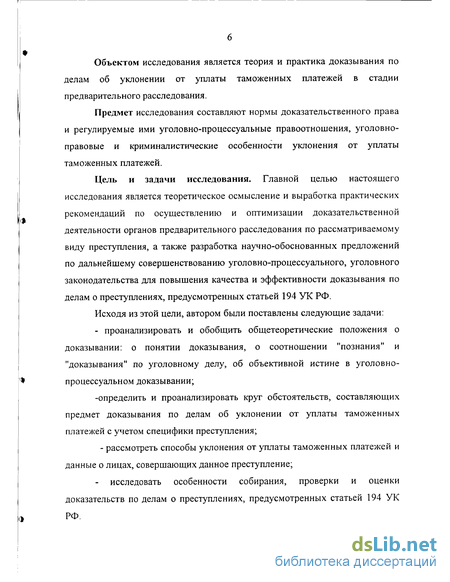 6

Объектом исследования является теория и практика доказывания по делам об уклонении от уплаты таможенных платежей в стадии предварительного расследования.

Предмет исследования составляют нормы доказательственного права и регулируемые ими уголовно-процессуальные правоотношения, уголовно-правовые и криминалистические особенности уклонения от уплаты таможенных платежей.

Цель и задачи исследования. Главной целью настоящего исследования является теоретическое осмысление и выработка практических рекомендаций по осуществлению и оптимизации доказательственной деятельности органов предварительного расследования по рассматриваемому виду преступления, а также разработка научно-обоснованных предложений по дальнейшему совершенствованию уголовно-процессуального, уголовного законодательства для повышения качества и эффективности доказывания по делам о преступлениях, предусмотренных статьей 194 УК РФ.

Исходя из этой цели, автором были поставлены следующие задачи:

- проанализировать и обобщить общетеоретические положения о доказывании: о понятии доказывания, о соотношении "познания" и "доказывания" по уголовному делу, об объективной истине в уголовно-процессуальном доказывании;

-определить и проанализировать круг обстоятельств, составляющих предмет доказывания по делам об уклонении от уплаты таможенных платежей с учетом специфики преступления;

- рассмотреть способы уклонения от уплаты таможенных платежей и данные о лицах, совершающих данное преступление;

- исследовать особенности собирания, проверки и оценки доказательств по делам о преступлениях, предусмотренных статьей 194 УК РФ.

dsLib.net
библиотека диссертаций